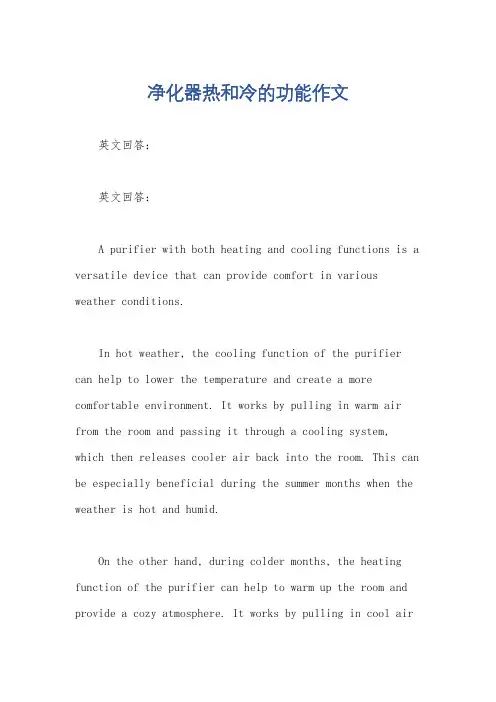 净化器热和冷的功能作文

英文回答：

英文回答：

A purifier with both heating and cooling functions is a versatile device that can provide comfort in various weather conditions.

In hot weather, the cooling function of the purifier can help to lower the temperature and create a more comfortable environment. It works by pulling in warm air from the room and passing it through a cooling system, which then releases cooler air back into the room. This can be especially beneficial during the summer months when the weather is hot and humid.

On the other hand, during colder months, the heating function of the purifier can help to warm up the room and provide a cozy atmosphere. It works by pulling in cool air